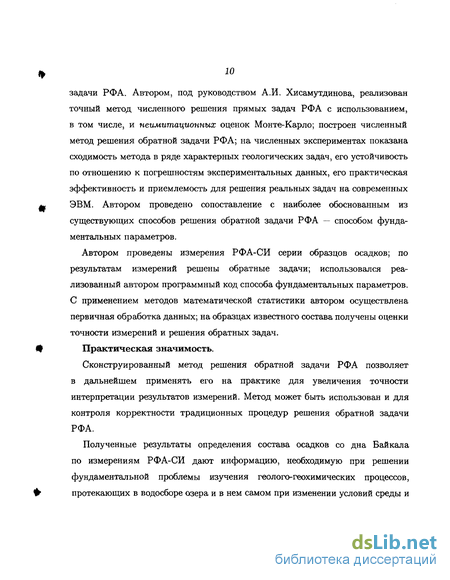 10

задачи РФА. Автором, под руководством А.И. Хисамутдинова, реализован точный метод численного решения прямых задач РФА с использованием, в том числе, и неимитационных оценок Монте-Карло; построен численный метод решения обратной задачи РФА; на численных экспериментах показана сходимость метода в ряде характерных геологических задач, его устойчивость по отношению к погрешностям экспериментальных данных, его практическая эффективность и приемлемость для решения реальных задач на современных ЭВМ. Автором проведено сопоставление с наиболее обоснованным из существующих способов решения обратной задачи РФА — способом фундаментальных параметров.

Автором проведены измерения РФА-СИ серии образцов осадков; по результатам измерений решены обратные задачи; использовался реализованный автором программный код способа фундаментальных параметров. С применением методов математической статистики автором осуществлена первичная обработка данных; на образцах известного состава получены оценки точности измерений и решения обратных задач.

Практическая значимость.

Сконструированный метод решения обратной задачи РФА позволяет в дальнейшем применять его на практике для увеличения точности интерпретации результатов измерений. Метод может быть использован и для контроля корректности традиционных процедур решения обратной задачи РФА.

Полученные результаты определения состава осадков со дна Байкала по измерениям РФА-СИ дают информацию, необходимую при решении фундаментальной проблемы изучения геолого-геохимических процессов, протекающих в водосборе озера и в нем самом при изменении условий среды и

dsLib.net
библиотека диссертаций